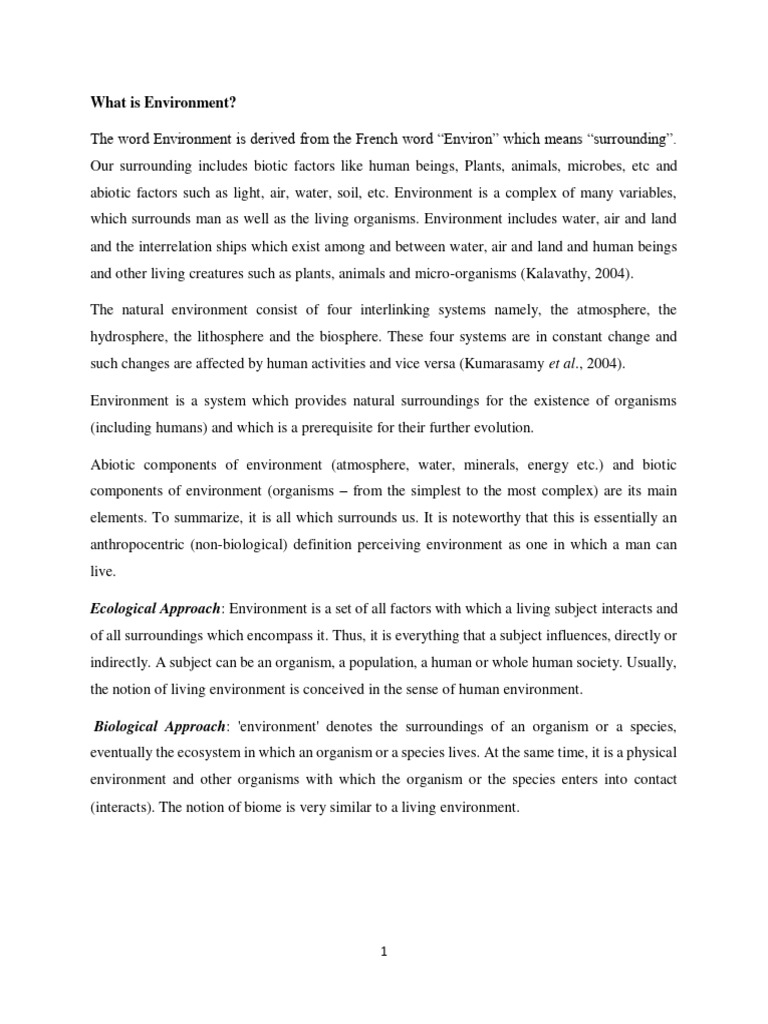 What is Environment?

The word Environment is derived from the French word “Environ” which means “surrounding”. Our surrounding includes biotic factors like human beings, Plants, animals, microbes, etc and abiotic factors such as light, air, water, soil, etc. Environment is a complex of many variables, which surrounds man as well as the living organisms. Environment includes water, air and land and the interrelation ships which exist among and between water, air and land and human beings and other living creatures such as plants, animals and micro-organisms (Kalavathy, 2004).

The natural environment consist of four interlinking systems namely, the atmosphere, the hydrosphere, the lithosphere and the biosphere. These four systems are in constant change and such changes are affected by human activities and vice versa (Kumarasamy et al., 2004).

Environment is a system which provides natural surroundings for the existence of organisms (including humans) and which is a prerequisite for their further evolution.

Abiotic components of environment (atmosphere, water, minerals, energy etc.) and biotic components of environment (organisms – from the simplest to the most complex) are its main elements. To summarize, it is all which surrounds us. It is noteworthy that this is essentially an anthropocentric (non-biological) definition perceiving environment as one in which a man can live.

Ecological Approach: Environment is a set of all factors with which a living subject interacts and of all surroundings which encompass it. Thus, it is everything that a subject influences, directly or indirectly. A subject can be an organism, a population, a human or whole human society. Usually, the notion of living environment is conceived in the sense of human environment.

Biological Approach: 'environment' denotes the surroundings of an organism or a species, eventually the ecosystem in which an organism or a species lives. At the same time, it is a physical environment and other organisms with which the organism or the species enters into contact (interacts). The notion of biome is very similar to a living environment.

1